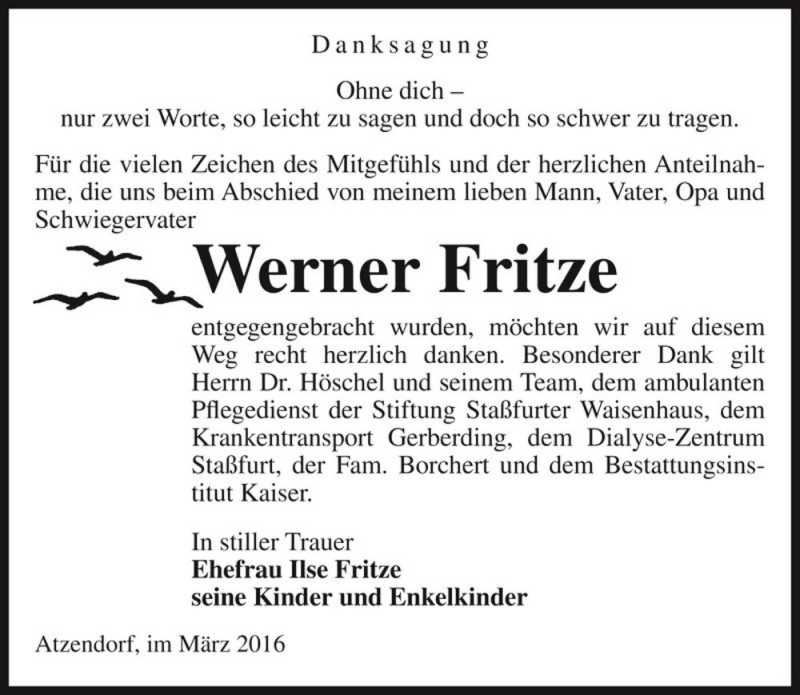 Danksagung

Ohne dich –
nur zwei Worte, so leicht zu sagen und doch so schwer zu tragen.

Für die vielen Zeichen des Mitgefühls und der herzlichen Anteilnahme, die uns beim Abschied von meinem lieben Mann, Vater, Opa und Schwiegervater

Werner Fritze

entgegengebracht wurden, möchten wir auf diesem Weg recht herzlich danken. Besonderer Dank gilt Herrn Dr. Höschel und seinem Team, dem ambulanten Pflegedienst der Stiftung Staßfurter Waisenhaus, dem Krankentransport Gerberding, dem Dialyse-Zentrum Staßfurt, der Fam. Borchert und dem Bestattungsinstitut Kaiser.

In stiller Trauer
Ehefrau Ilse Fritze
seine Kinder und Enkelkinder

Atzendorf, im März 2016